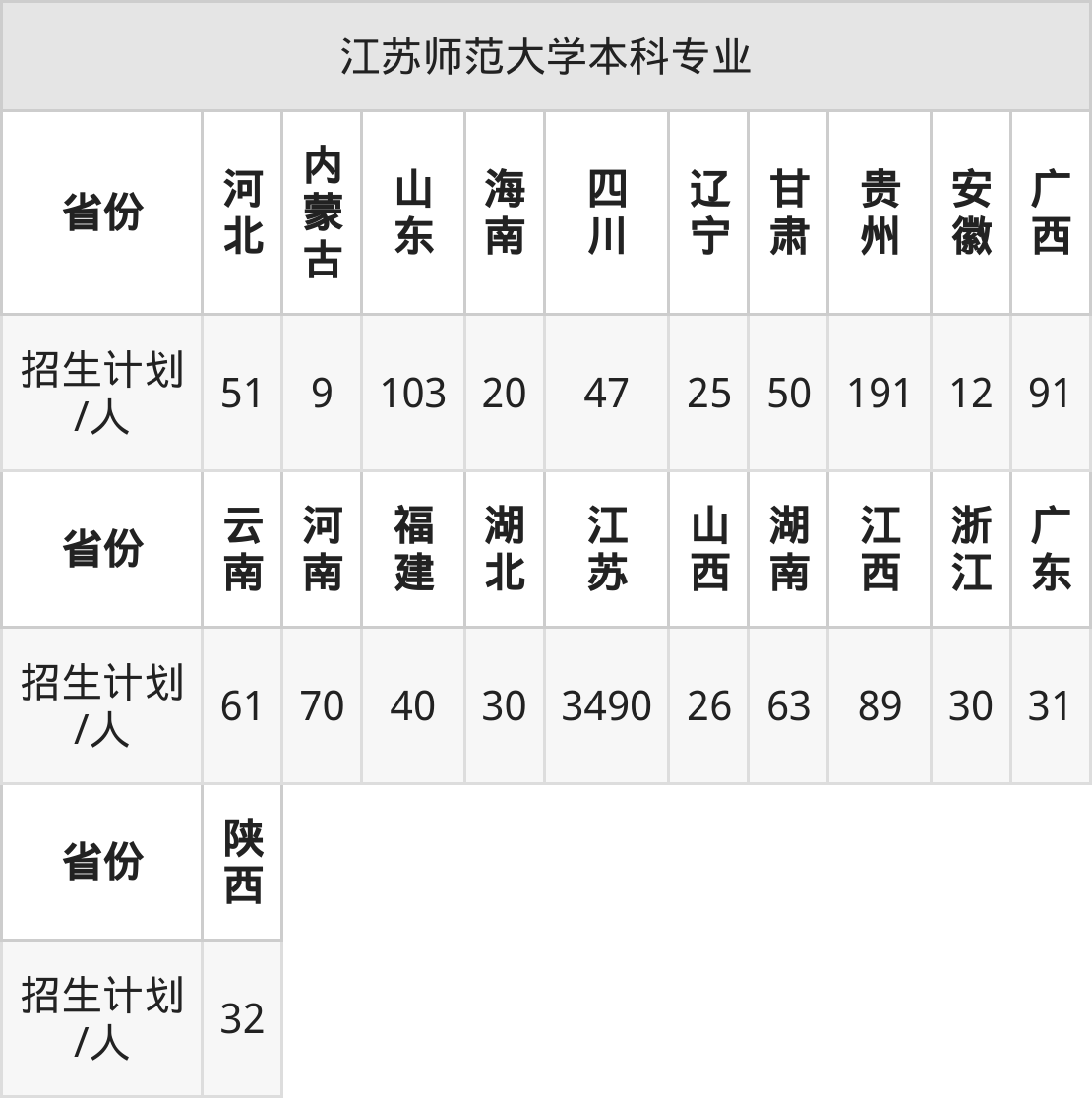 | 江苏师范大学本科专业 | | | | | | | | | | |
|---|---|---|---|---|---|---|---|---|---|---|
| 省份 | 河北 | 内蒙古 | 山东 | 海南 | 四川 | 辽宁 | 甘肃 | 贵州 | 安徽 | 广西 |
| 招生计划/人 | 51 | 9 | 103 | 20 | 47 | 25 | 50 | 191 | 12 | 91 |
| 省份 | 云南 | 河南 | 福建 | 湖北 | 江苏 | 山西 | 湖南 | 江西 | 浙江 | 广东 |
| 招生计划/人 | 61 | 70 | 40 | 30 | 3490 | 26 | 63 | 89 | 30 | 31 |
| 省份 | 陕西 | | | | | | | | | |
| 招生计划/人 | 32 | | | | | | | | | |